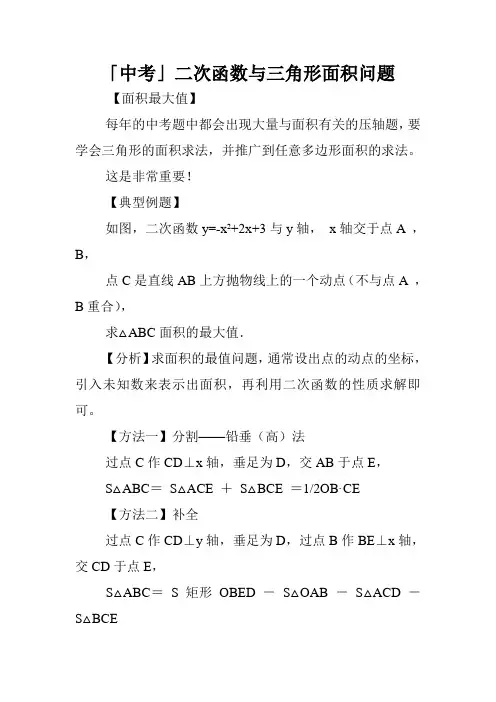 「中考」二次函数与三角形面积问题

【面积最大值】

每年的中考题中都会出现大量与面积有关的压轴题，要学会三角形的面积求法，并推广到任意多边形面积的求法。

这是非常重要！

【典型例题】

如图，二次函数 $y=-x^2+2x+3$ 与 y 轴， x 轴交于点 A ，B，

点 C 是直线 AB 上方抛物线上的一个动点（不与点 A ，B 重合），

求△ABC 面积的最大值.

【分析】求面积的最值问题，通常设出点的动点的坐标，引入未知数来表示出面积，再利用二次函数的性质求解即可。

【方法一】分割——铅垂（高）法

过点 C 作 CD⊥x 轴，垂足为 D，交 AB 于点 E，

S△ABC＝ S△ACE ＋ S△BCE ＝1/2OB·CE

【方法二】补全

过点 C 作 CD⊥y 轴，垂足为 D，过点 B 作 BE⊥x 轴，交 CD 于点 E，

S△ABC＝ S 矩形 OBED － S△OAB － S△ACD － S△BCE